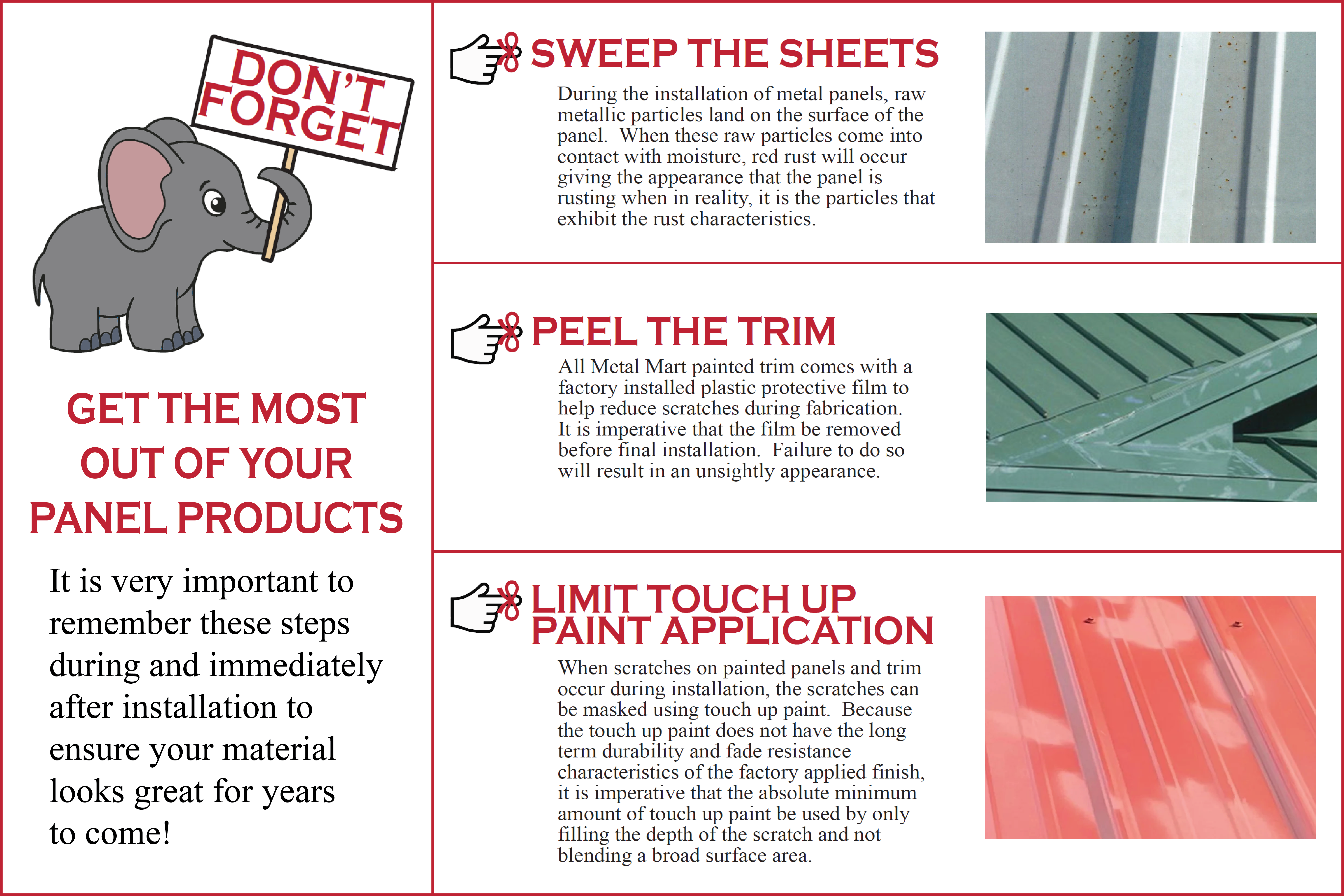 DON'T FORGET

GET THE MOST OUT OF YOUR PANEL PRODUCTS

It is very important to remember these steps during and immediately after installation to ensure your material looks great for years to come!

SWEEP THE SHEETS

During the installation of metal panels, raw metallic particles land on the surface of the panel. When these raw particles come into contact with moisture, red rust will occur giving the appearance that the panel is rusting when in reality, it is the particles that exhibit the rust characteristics.

PEEL THE TRIM

All Metal Mart painted trim comes with a factory installed plastic protective film to help reduce scratches during fabrication. It is imperative that the film be removed before final installation. Failure to do so will result in an unsightly appearance.

LIMIT TOUCH UP PAINT APPLICATION

When scratches on painted panels and trim occur during installation, the scratches can be masked using touch up paint. Because the touch up paint does not have the long term durability and fade resistance characteristics of the factory applied finish, it is imperative that the absolute minimum amount of touch up paint be used by only filling the depth of the scratch and not blending a broad surface area.